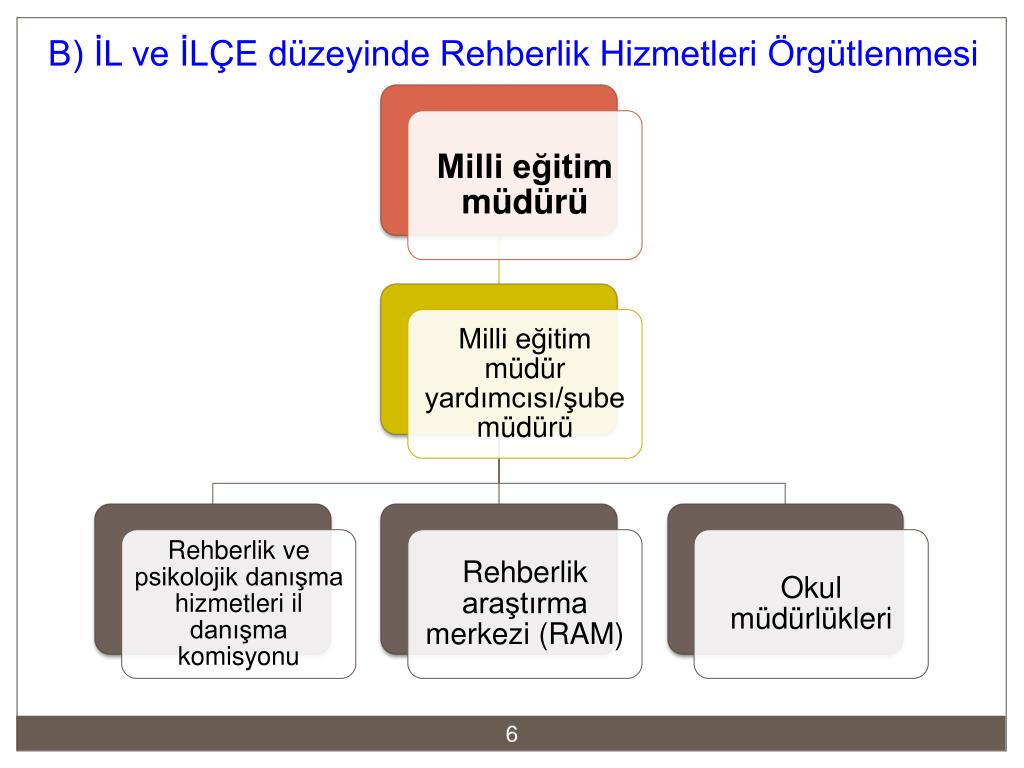 B) İL ve İLÇE düzeyinde Rehberlik Hizmetleri Örgütlenmesi

Milli eğitim müdürü

Milli eğitim müdür yardımcısı/şube müdürü

Rehberlik ve psikolojik danışma hizmetleri il danışma komisyonu

Rehberlik araştırma merkezi (RAM)

Okul müdürlükleri

6